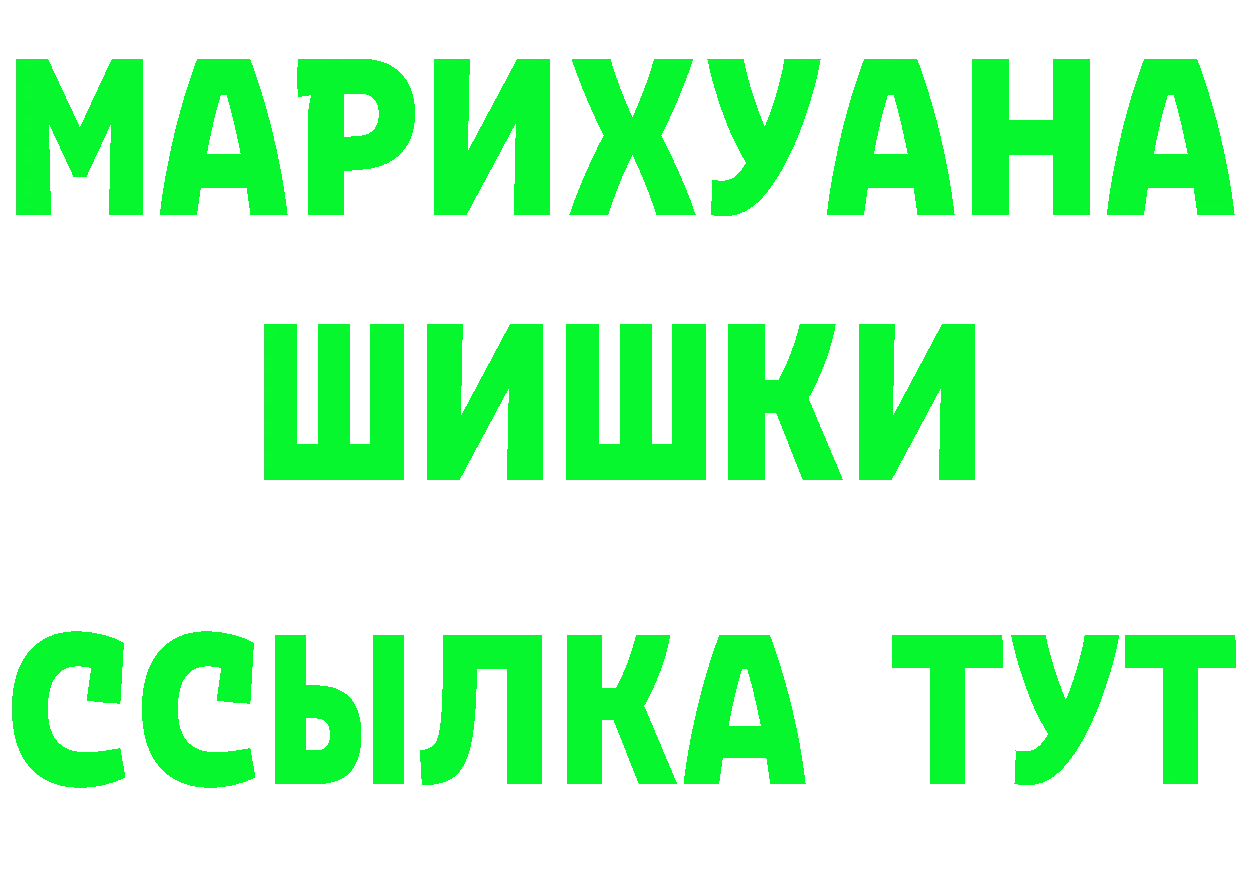 МАРИХУАНА
ШИШКИ
ССЫЛКА ТУТ